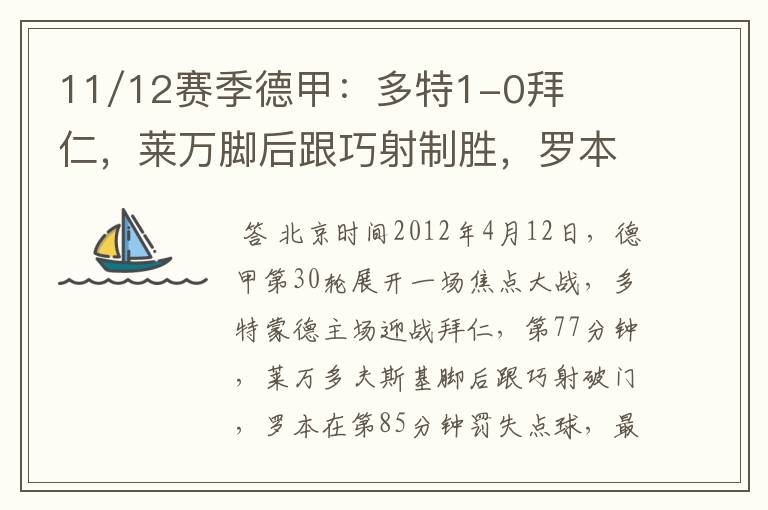 11/12赛季德甲：多特1-0拜仁，莱万脚后跟巧射制胜，罗本

答 北京时间2012年4月12日，德甲第30轮展开一场焦点大战，多特蒙德主场迎战拜仁，第77分钟，莱万多夫斯基脚后跟巧射破门，罗本在第85分钟罚失点球，最